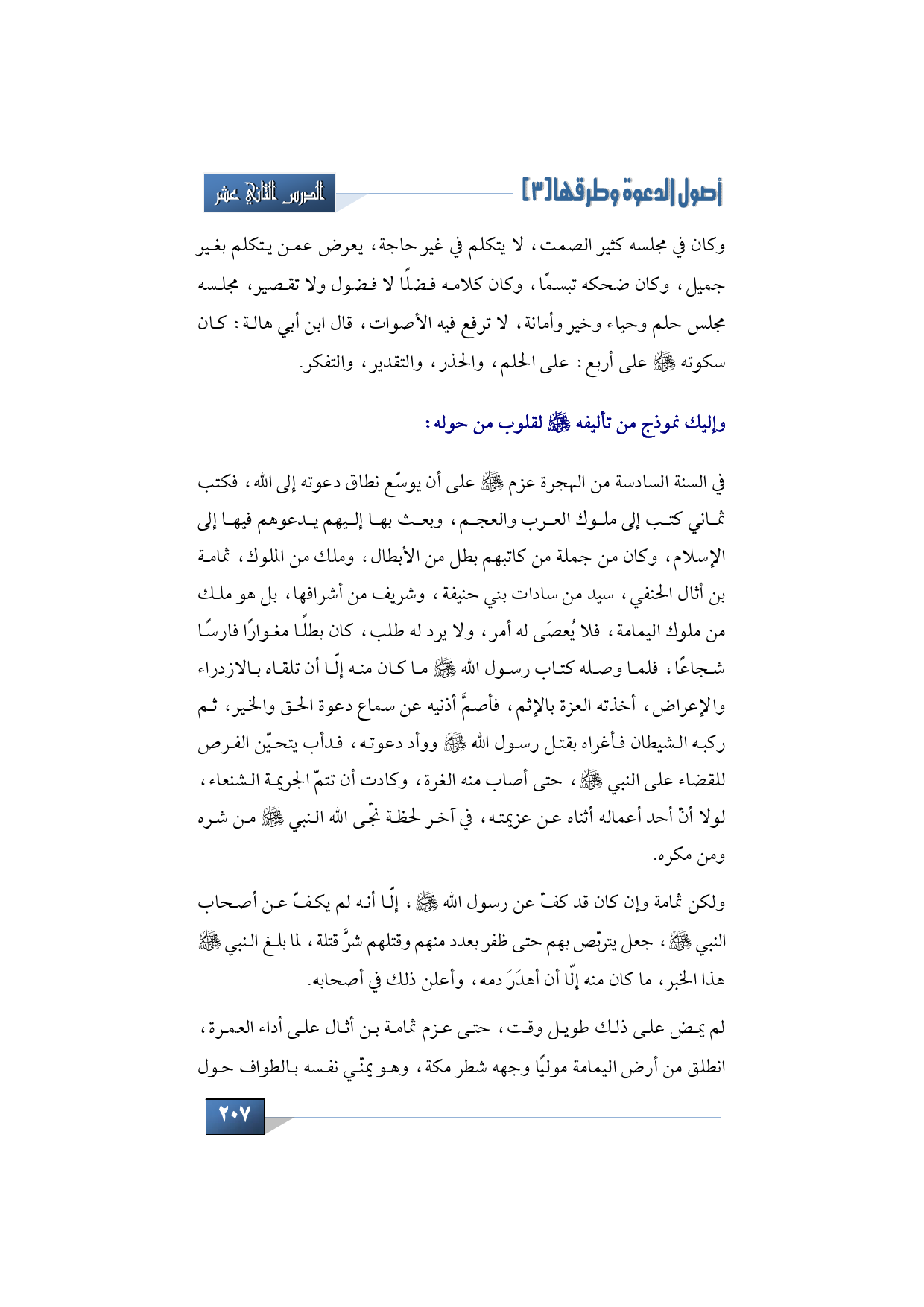 أصول الدعوة وطرقها [٣]

الدرس الثاني عشر

وكان في مجلسه كثير الصمت، لا يتكلم في غير حاجة، يعرض عمن يتكلم بغير جميل، وكان ضحكه تبسمًا، وكان كلامه فضلًا لا فضول ولا تقصير، مجلسه مجلس حلم وحياء وخير وأمانة، لا ترفع فيه الأصوات، قال ابن أبي هالة: كان سكوته ﷺ على أربع: على الحلم، والحذر، والتقدير، والتفكر.

وإليك نموذج من تأليفه ﷺ لقلوب من حوله:

في السنة السادسة من الهجرة عزم ﷺ على أن يوسّع نطاق دعوته إلى الله، فكتب ثماني كتب إلى ملوك العرب والعجم، وبعث بها إليهم يدعوهم فيها إلى الإسلام، وكان من جملة من كاتبهم بطل من الأبطال، وملك من الملوك، ثمامة بن أثال الحنفي، سيد من سادات بني حنيفة، وشريف من أشرافها، بل هو ملك من ملوك اليمامة، فلا يُعصَى له أمر، ولا يرد له طلب، كان بطلًا مغوارًا فارسًا شجاعًا، فلما وصله كتاب رسول الله ﷺ ما كان منه إلّا أن تلقاه بالازدراء والإعراض، أخذته العزة بالإثم، فأصمَّ أذنيه عن سماع دعوة الحق والخير، ثم ركبه الشيطان فأغراه بقتل رسول الله ﷺ ووأد دعوته، فدأب يتحيّن الفرص للقضاء على النبي ﷺ، حتى أصاب منه الغرة، وكادت أن تتمّ الجريمة الشنعاء، لولا أنّ أحد أعماله أثناه عن عزيمته، في آخر لحظة نجّى الله النبي ﷺ من شره ومن مكره.

ولكن ثمامة وإن كان قد كفّ عن رسول الله ﷺ، إلّا أنه لم يكفّ عن أصحاب النبي ﷺ، جعل يتربّص بهم حتى ظفر بعدد منهم وقتلهم شرَّ قتلة، لما بلغ النبي ﷺ هذا الخبر، ما كان منه إلّا أن أهدَرَ دمه، وأعلن ذلك في أصحابه.

لم يمض على ذلك طويل وقت، حتى عزم ثمامة بن أثال على أداء العمرة، انطلق من أرض اليمامة موليًا وجهه شطر مكة، وهو يمنّي نفسه بالطواف حول

٢٠٧